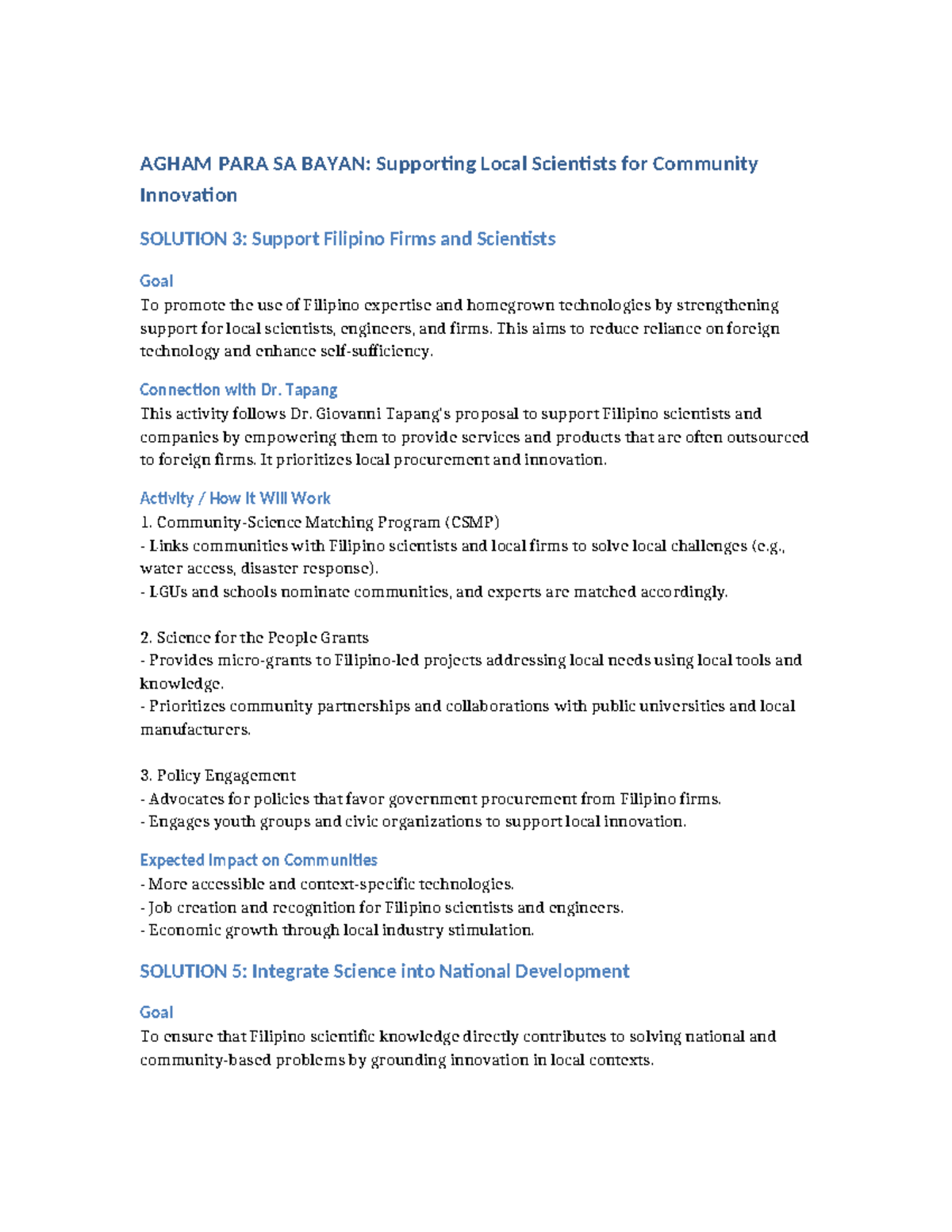 AGHAM PARA SA BAYAN: Supporting Local Scientists for Community Innovation

SOLUTION 3: Support Filipino Firms and Scientists

Goal
To promote the use of Filipino expertise and homegrown technologies by strengthening support for local scientists, engineers, and firms. This aims to reduce reliance on foreign technology and enhance self-sufficiency.

Connection with Dr. Tapang
This activity follows Dr. Giovanni Tapang's proposal to support Filipino scientists and companies by empowering them to provide services and products that are often outsourced to foreign firms. It prioritizes local procurement and innovation.

Activity / How It Will Work
1. Community-Science Matching Program (CSMP)
- Links communities with Filipino scientists and local firms to solve local challenges (e.g., water access, disaster response).
- LGUs and schools nominate communities, and experts are matched accordingly.

2. Science for the People Grants
- Provides micro-grants to Filipino-led projects addressing local needs using local tools and knowledge.
- Prioritizes community partnerships and collaborations with public universities and local manufacturers.

3. Policy Engagement
- Advocates for policies that favor government procurement from Filipino firms.
- Engages youth groups and civic organizations to support local innovation.

Expected Impact on Communities
- More accessible and context-specific technologies.
- Job creation and recognition for Filipino scientists and engineers.
- Economic growth through local industry stimulation.

SOLUTION 5: Integrate Science into National Development

Goal
To ensure that Filipino scientific knowledge directly contributes to solving national and community-based problems by grounding innovation in local contexts.